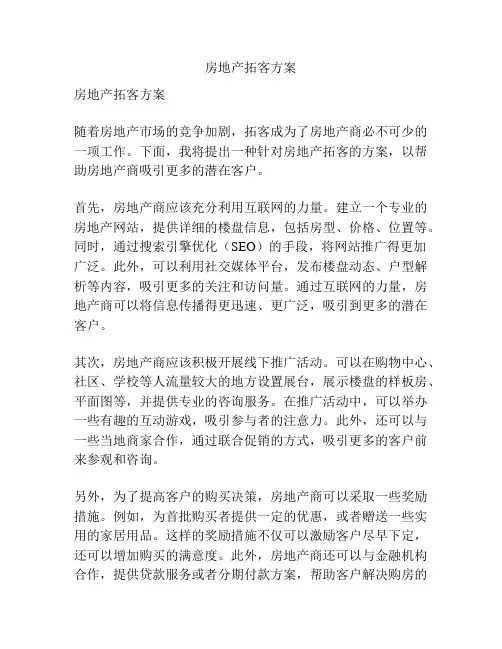 房地产拓客方案

房地产拓客方案

随着房地产市场的竞争加剧，拓客成为了房地产商必不可少的一项工作。下面，我将提出一种针对房地产拓客的方案，以帮助房地产商吸引更多的潜在客户。

首先，房地产商应该充分利用互联网的力量。建立一个专业的房地产网站，提供详细的楼盘信息，包括房型、价格、位置等。同时，通过搜索引擎优化（SEO）的手段，将网站推广得更加广泛。此外，可以利用社交媒体平台，发布楼盘动态、户型解析等内容，吸引更多的关注和访问量。通过互联网的力量，房地产商可以将信息传播得更迅速、更广泛，吸引到更多的潜在客户。

其次，房地产商应该积极开展线下推广活动。可以在购物中心、社区、学校等人流量较大的地方设置展台，展示楼盘的样板房、平面图等，并提供专业的咨询服务。在推广活动中，可以举办一些有趣的互动游戏，吸引参与者的注意力。此外，还可以与一些当地商家合作，通过联合促销的方式，吸引更多的客户前来参观和咨询。

另外，为了提高客户的购买决策，房地产商可以采取一些奖励措施。例如，为首批购买者提供一定的优惠，或者赠送一些实用的家居用品。这样的奖励措施不仅可以激励客户尽早下定，还可以增加购买的满意度。此外，房地产商还可以与金融机构合作，提供贷款服务或者分期付款方案，帮助客户解决购房的